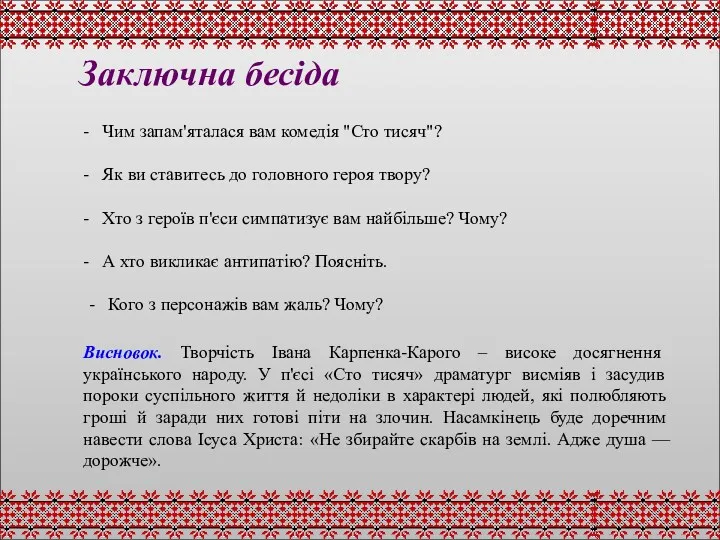 Заключна бесіда

- Чим запам'яталася вам комедія "Сто тисяч"?

- Як ви ставитесь до головного героя твору?

- Хто з героїв п'єси симпатизує вам найбільше? Чому?

- А хто викликає антипатію? Поясніть.

- Кого з персонажів вам жаль? Чому?

Висновок. Творчість Івана Карпенка-Карого – високе досягнення українського народу. У п'єсі «Сто тисяч» драматург висміяв і засудив пороки суспільного життя й недоліки в характері людей, які полюбляють гроші й заради них готові піти на злочин. Насамкінець буде доречним навести слова Ісуса Христа: «Не збирайте скарбів на землі. Адже душа — дорожче».